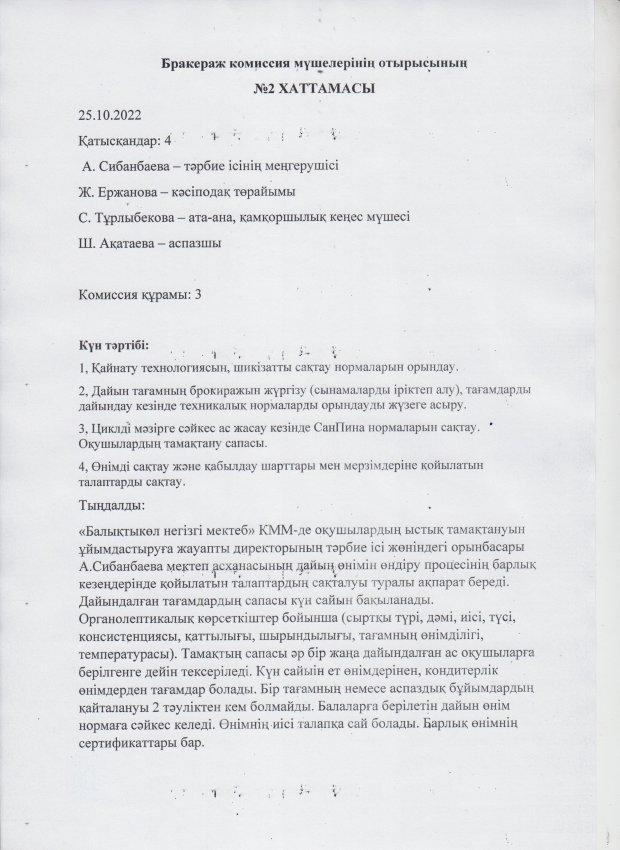 Бракераж комиссия мүшелерінің отырысының

№2 ХАТТАМАСЫ

25.10.2022

Қатысқандар: 4

А. Сибанбаева – тәрбие ісінің меңгерушісі

Ж. Ержанова – кәсіподақ төрайымы

С. Тұрлыбекова – ата-ана, қамқоршылық кеңес мүшесі

Ш. Ақатаева – аспазшы

Комиссия құрамы: 3

Күн тәртібі:

1, Қайнату технологиясын, шикізатты сақтау нормаларын орындау.

2, Дайын тағамның брокиражын жүргізу (сынамаларды іріктеп алу), тағамдарды дайындау кезінде техникалық нормаларды орындауды жүзеге асыру.

3, Циклді мәзірге сәйкес ас жасау кезінде СанПина нормаларын сақтау. Оқушылардың тамақтану сапасы.

4, Өнімді сақтау және қабылдау шарттары мен мерзімдеріне қойылатын талаптарды сақтау.

Тыңдалды:

«Балықтыкөл негізгі мектеб» КММ-де оқушылардың ыстық тамақтануын ұйымдастыруға жауапты директорының тәрбие ісі жөніндегі орынбасары А.Сибанбаева мектеп асханасының дайын өнімін өндіру процесінің барлық кезеңдерінде қойылатын талаптардың сақталуы туралы ақпарат береді. Дайындалған тағамдардың сапасы күн сайын бақыланады. Органолептикалық көрсеткіштер бойынша (сыртқы түрі, дәмі, иісі, түсі, консистенциясы, қаттылығы, шырындылығы, тағамның өнімділігі, температурасы). Тамақтың сапасы әр бір жаңа дайындалған ас оқушыларға берілгенге дейін тексеріледі. Күн сайын ет өнімдерінен, кондитерлік өнімдерден тағамдар болады. Бір тағамның немесе аспаздық бұйымдардың қайталануы 2 тәуліктен кем болмайды. Балаларға берілетін дайын өнім нормаға сәйкес келеді. Өнімнің иісі талапқа сай болады. Барлық өнімнің сертификаттары бар.